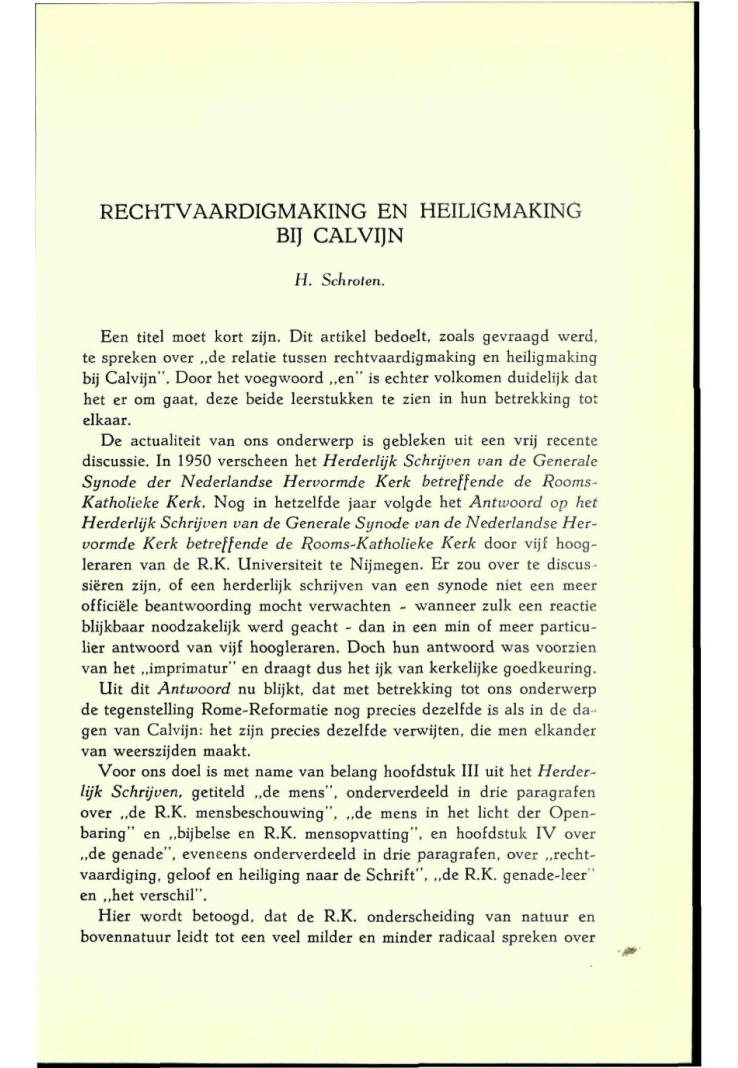 RECHTVAARDIGMAKING EN HEILIGMAKING BIJ CALVIJN

H. Schroten.

Een titel moet kort zijn. Dit artikel bedoelt, zoals gevraagd werd, te spreken over „de relatie tussen rechtvaardigmaking en heiligmaking bij Calvijn". Door het voegwoord „en" is echter volkomen duidelijk dat het er om gaat, deze beide leerstukken te zien in hun betrekking tot elkaar.

De actualiteit van ons onderwerp is gebleken uit een vrij recente discussie. In 1950 verscheen het Herderlijk Schrijven van de Generale Synode der Nederlandse Hervormde Kerk betreffende de Rooms-Katholieke Kerk. Nog in hetzelfde jaar volgde het Antwoord op het Herderlijk Schrijven van de Generale Synode van de Nederlandse Hervormde Kerk betreffende de Rooms-Katholieke Kerk door vijf hoogleraren van de R.K. Universiteit te Nijmegen. Er zou over te discussiëren zijn, of een herderlijk schrijven van een synode niet een meer officiële beantwoording mocht verwachten - wanneer zulk een reactie blijkbaar noodzakelijk werd geacht - dan in een min of meer particulier antwoord van vijf hoogleraren. Doch hun antwoord was voorzien van het „imprimatur" en draagt dus het ijk van kerkelijke goedkeuring.

Uit dit Antwoord nu blijkt, dat met betrekking tot ons onderwerp de tegenstelling Rome-Reformatie nog precies dezelfde is als in de dagen van Calvijn: het zijn precies dezelfde verwijten, die men elkander van weerszijden maakt.

Voor ons doel is met name van belang hoofdstuk III uit het Herderlijk Schrijven, getiteld „de mens", onderverdeeld in drie paragrafen over „de R.K. mensbeschouwing", „de mens in het licht der Openbaring" en „bijbelse en R.K. mensopvatting", en hoofdstuk IV over „de genade", eveneens onderverdeeld in drie paragrafen, over „rechtvaardiging, geloof en heiliging naar de Schrift", „de R.K. genade-leer" en „het verschil".

Hier wordt betoogd, dat de R.K. onderscheiding van natuur en bovennatuur leidt tot een veel milder en minder radicaal spreken over